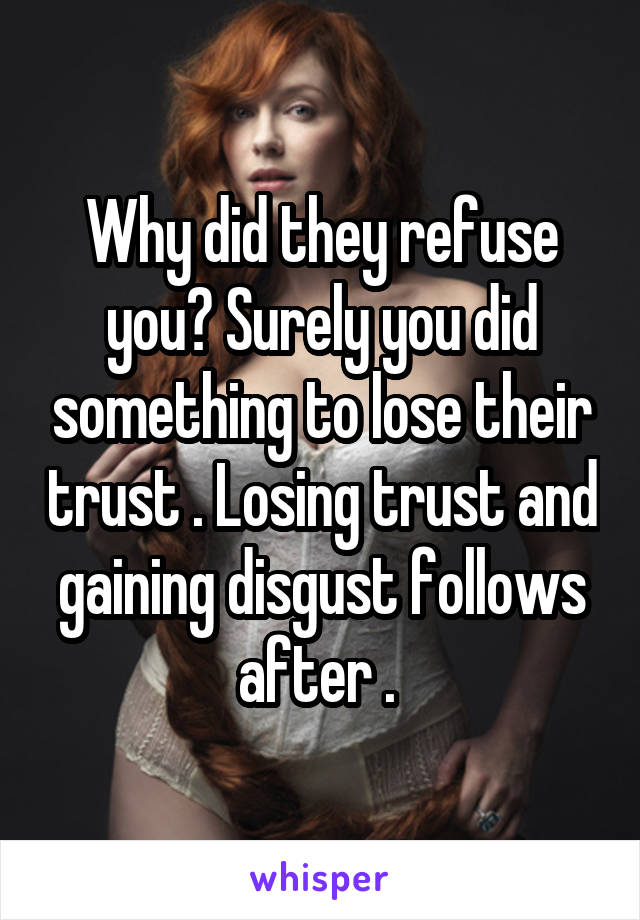 Why did they refuse you? Surely you did something to lose their trust . Losing trust and gaining disgust follows after .

whisper